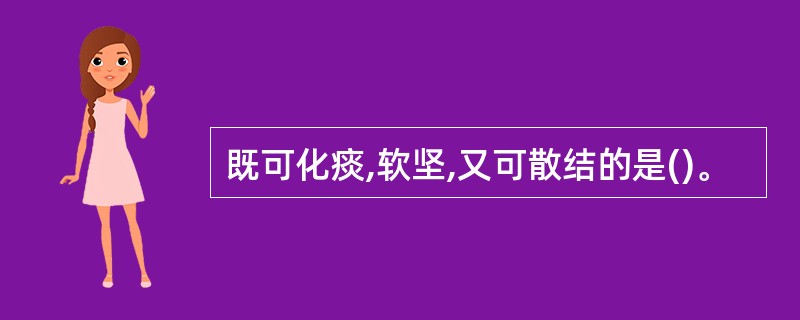 既可化痰,软坚,又可散结的是()。